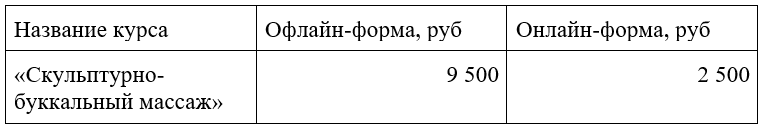 | Название курса | Офлайн-форма, руб | Онлайн-форма, руб |
|---|---|---|
| «Скульптурно-буккальный массаж» | 9 500 | 2 500 |